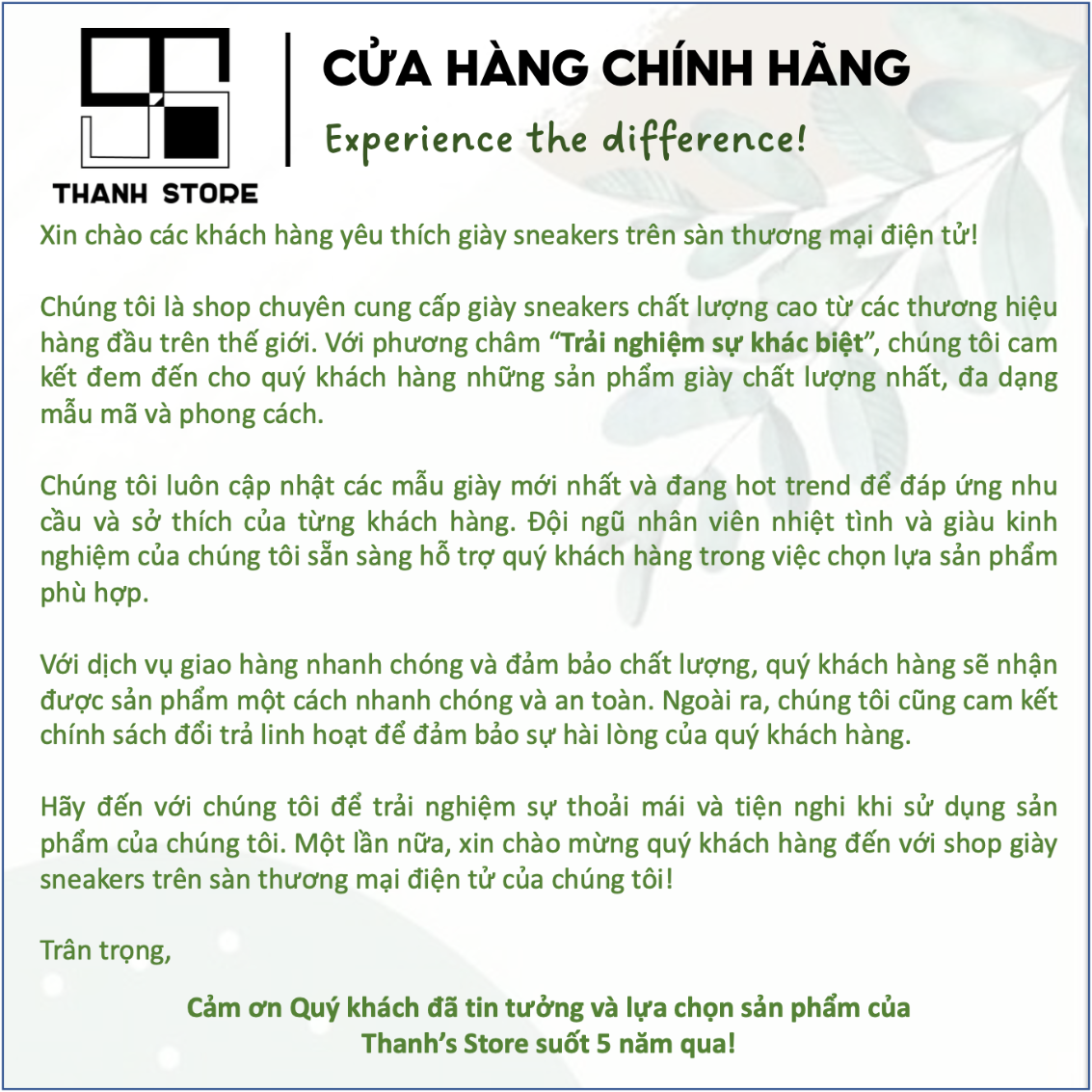 THANH STORE

CỬA HÀNG CHÍNH HÃNG

Experience the difference!

Xin chào các khách hàng yêu thích giày sneakers trên sàn thương mại điện tử!

Chúng tôi là shop chuyên cung cấp giày sneakers chất lượng cao từ các thương hiệu hàng đầu trên thế giới. Với phương châm "Trải nghiệm sự khác biệt", chúng tôi cam kết đem đến cho quý khách hàng những sản phẩm giày chất lượng nhất, đa dạng mẫu mã và phong cách.

Chúng tôi luôn cập nhật các mẫu giày mới nhất và đang hot trend để đáp ứng nhu cầu và sở thích của từng khách hàng. Đội ngũ nhân viên nhiệt tình và giàu kinh nghiệm của chúng tôi sẵn sàng hỗ trợ quý khách hàng trong việc chọn lựa sản phẩm phù hợp.

Với dịch vụ giao hàng nhanh chóng và đảm bảo chất lượng, quý khách hàng sẽ nhận được sản phẩm một cách nhanh chóng và an toàn. Ngoài ra, chúng tôi cũng cam kết chính sách đổi trả linh hoạt để đảm bảo sự hài lòng của quý khách hàng.

Hãy đến với chúng tôi để trải nghiệm sự thoải mái và tiện nghi khi sử dụng sản phẩm của chúng tôi. Một lần nữa, xin chào mừng quý khách hàng đến với shop giày sneakers trên sàn thương mại điện tử của chúng tôi!

Trân trọng,

Cảm ơn Quý khách đã tin tưởng và lựa chọn sản phẩm của
Thanh's Store suốt 5 năm qua!